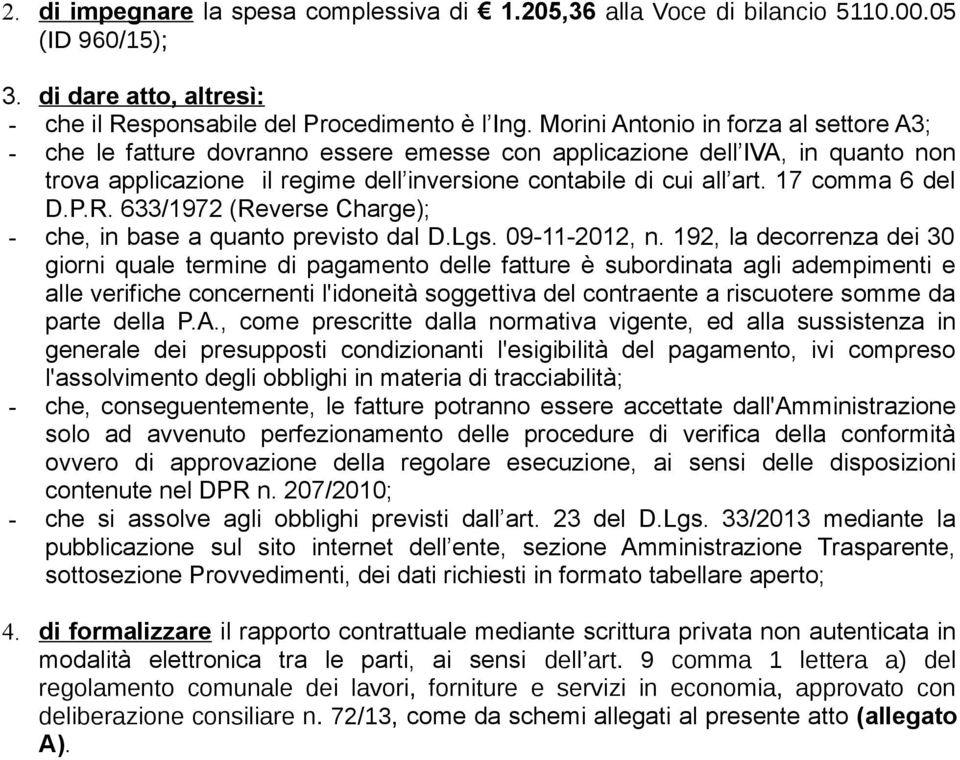 2. di impegnare la spesa complessiva di € 1.205,36 alla Voce di bilancio 5110.00.05 (ID 960/15);

3. di dare atto, altresì:
- che il Responsabile del Procedimento è l'Ing. Morini Antonio in forza al settore A3;
- che le fatture dovranno essere emesse con applicazione dell'IVA, in quanto non trova applicazione il regime dell'inversione contabile di cui all'art. 17 comma 6 del D.P.R. 633/1972 (Reverse Charge);
- che, in base a quanto previsto dal D.Lgs. 09-11-2012, n. 192, la decorrenza dei 30 giorni quale termine di pagamento delle fatture è subordinata agli adempimenti e alle verifiche concernenti l'idoneità soggettiva del contraente a riscuotere somme da parte della P.A., come prescritte dalla normativa vigente, ed alla sussistenza in generale dei presupposti condizionanti l'esigibilità del pagamento, ivi compreso l'assolvimento degli obblighi in materia di tracciabilità;
- che, conseguentemente, le fatture potranno essere accettate dall'Amministrazione solo ad avvenuto perfezionamento delle procedure di verifica della conformità ovvero di approvazione della regolare esecuzione, ai sensi delle disposizioni contenute nel DPR n. 207/2010;
- che si assolve agli obblighi previsti dall'art. 23 del D.Lgs. 33/2013 mediante la pubblicazione sul sito internet dell'ente, sezione Amministrazione Trasparente, sottosezione Provvedimenti, dei dati richiesti in formato tabellare aperto;

4. di formalizzare il rapporto contrattuale mediante scrittura privata non autenticata in modalità elettronica tra le parti, ai sensi dell'art. 9 comma 1 lettera a) del regolamento comunale dei lavori, forniture e servizi in economia, approvato con deliberazione consiliare n. 72/13, come da schemi allegati al presente atto (allegato A).